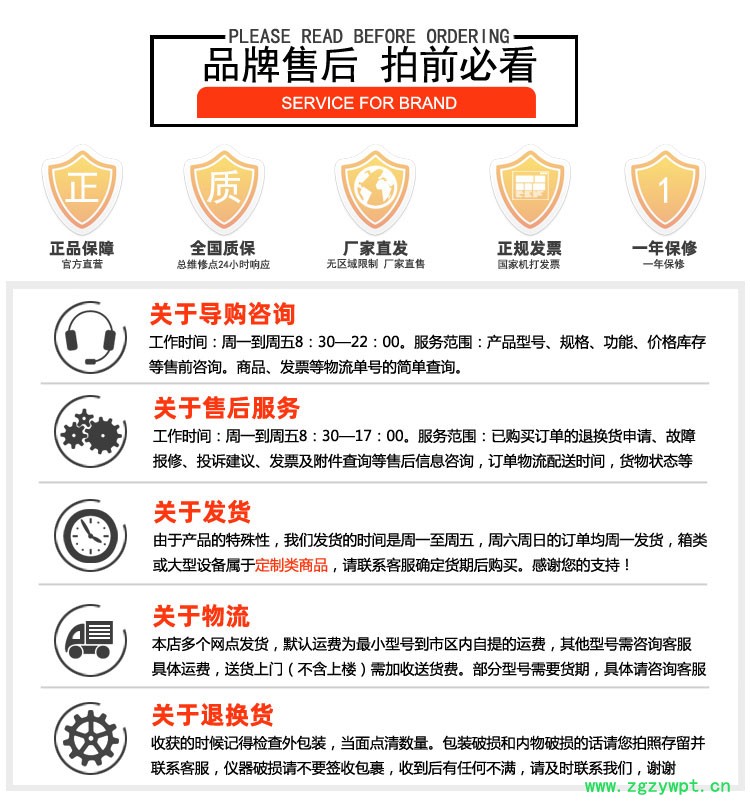 PLEASE READ BEFORE ORDERING

品牌售后 拍前必看

SERVICE FOR BRAND

正

正品保障
官方直营

质

全国质保
总维修点24小时响应

厂家直发
无区域限制 厂家直售

正规发票
国家机打发票

1

一年保修
一年保修

关于导购咨询

工作时间：周一到周五8：30—22：00。服务范围：产品型号、规格、功能、价格库存等售前咨询。商品、发票等物流单号的简单查询。

关于售后服务

工作时间：周一到周五8：30—17：00。服务范围：已购买订单的退换货申请、故障报修、投诉建议、发票及附件查询等售后信息咨询，订单物流配送时间，货物状态等

关于发货

由于产品的特殊性，我们发货的时间是周一至周五，周六周日的订单均周一发货，箱类或大型设备属于定制类商品，请联系客服确定货期后购买。感谢您的支持！

关于物流

本店多个网点发货，默认运费为最小型号到市区内自提的运费，其他型号需咨询客服具体运费，送货上门（不含上楼）需加收送货费。部分型号需要货期，具体请咨询客服

关于退换货

收获的时候记得检查外包装，当面点清数量。包装破损和内物破损的话请您拍照存留并联系客服，仪器破损请不要签收包裹，收到后有任何不满，请及时联系我们，谢谢

www.zgzywpt.cn